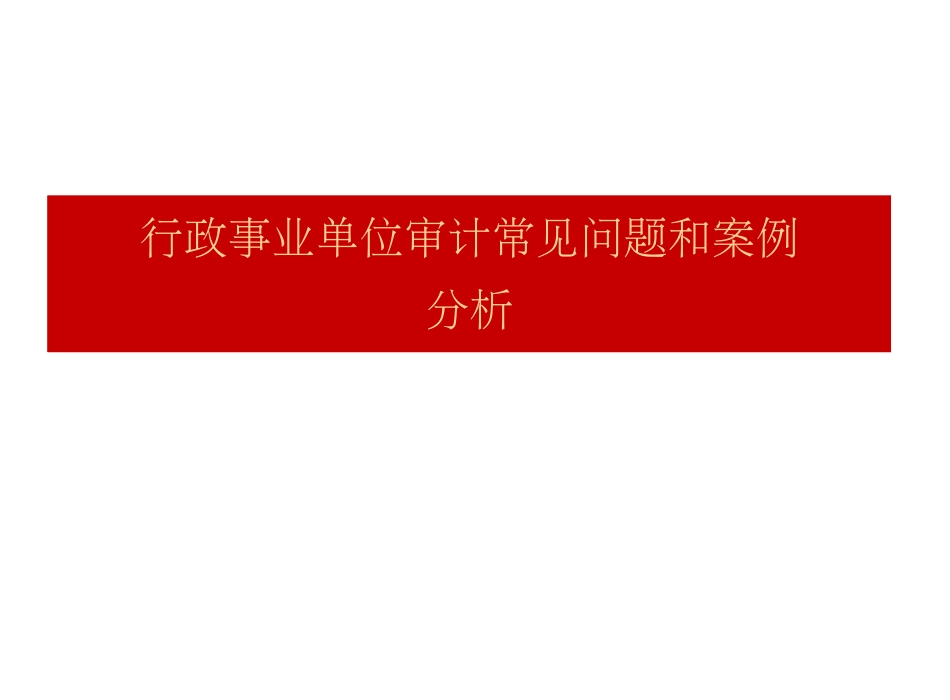 行政事业单位审计常见问题和案例分析